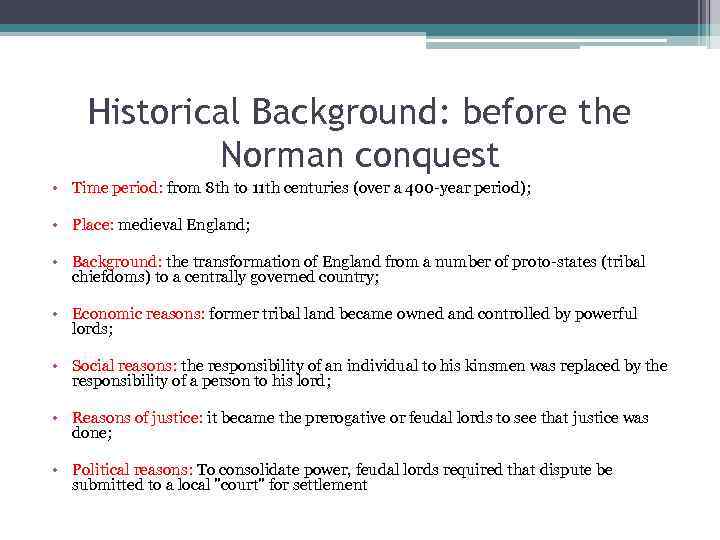 Historical Background: before the Norman conquest

• Time period: from 8th to 11th centuries (over a 400-year period);

• Place: medieval England;

• Background: the transformation of England from a number of proto-states (tribal chiefdoms) to a centrally governed country;

• Economic reasons: former tribal land became owned and controlled by powerful lords;

• Social reasons: the responsibility of an individual to his kinsmen was replaced by the responsibility of a person to his lord;

• Reasons of justice: it became the prerogative or feudal lords to see that justice was done;

• Political reasons: To consolidate power, feudal lords required that dispute be submitted to a local "court" for settlement